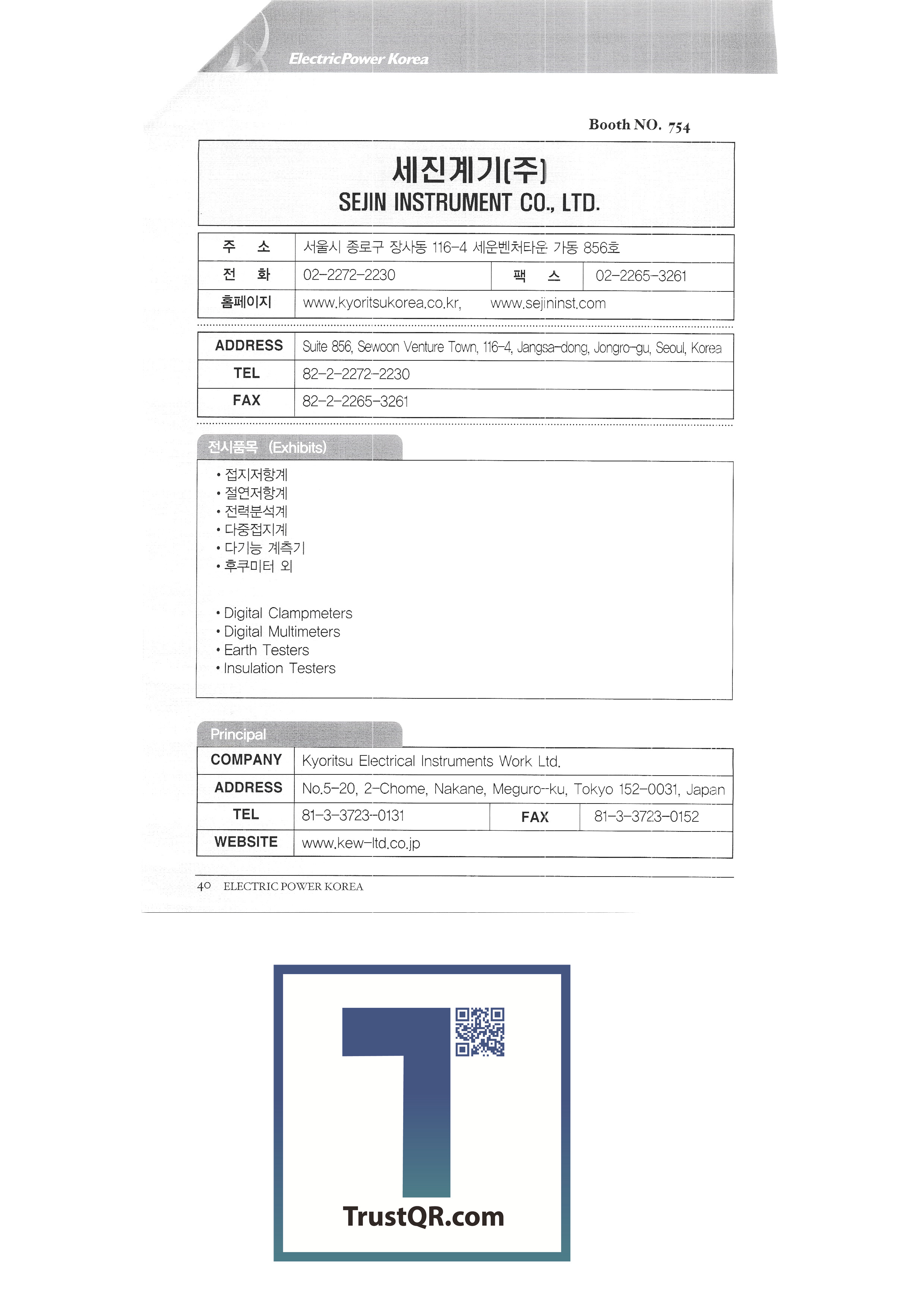 ElectricPower Korea

Booth NO. 754

세진계기(주)
SEJIN INSTRUMENT CO., LTD.

| 주 소 | 서울시 종로구 장사동 116-4 세운벤처타운 가동 856호 | | |
|---|---|---|---|
| 전 화 | 02-2272-2230 | 팩 스 | 02-2265-3261 |
| 홈페이지 | www.kyoritsukorea.co.kr, www.sejininst.com | | |

| ADDRESS | Suite 856, Sewoon Venture Town, 116-4, Jangsa-dong, Jongro-gu, Seoul, Korea |
|---|---|
| TEL | 82-2-2272-2230 |
| FAX | 82-2-2265-3261 |

전시품목 (Exhibits)

• 접지저항계
• 절연저항계
• 전력분석계
• 다중접지계
• 다기능 계측기
• 후쿠미터 외

• Digital Clampmeters
• Digital Multimeters
• Earth Testers
• Insulation Testers

Principal

| COMPANY | Kyoritsu Electrical Instruments Work Ltd. | | |
|---|---|---|---|
| ADDRESS | No.5-20, 2-Chome, Nakane, Meguro-ku, Tokyo 152-0031, Japan | | |
| TEL | 81-3-3723-0131 | FAX | 81-3-3723-0152 |
| WEBSITE | www.kew-ltd.co.jp | | |

40 ELECTRIC POWER KOREA

TrustQR.com